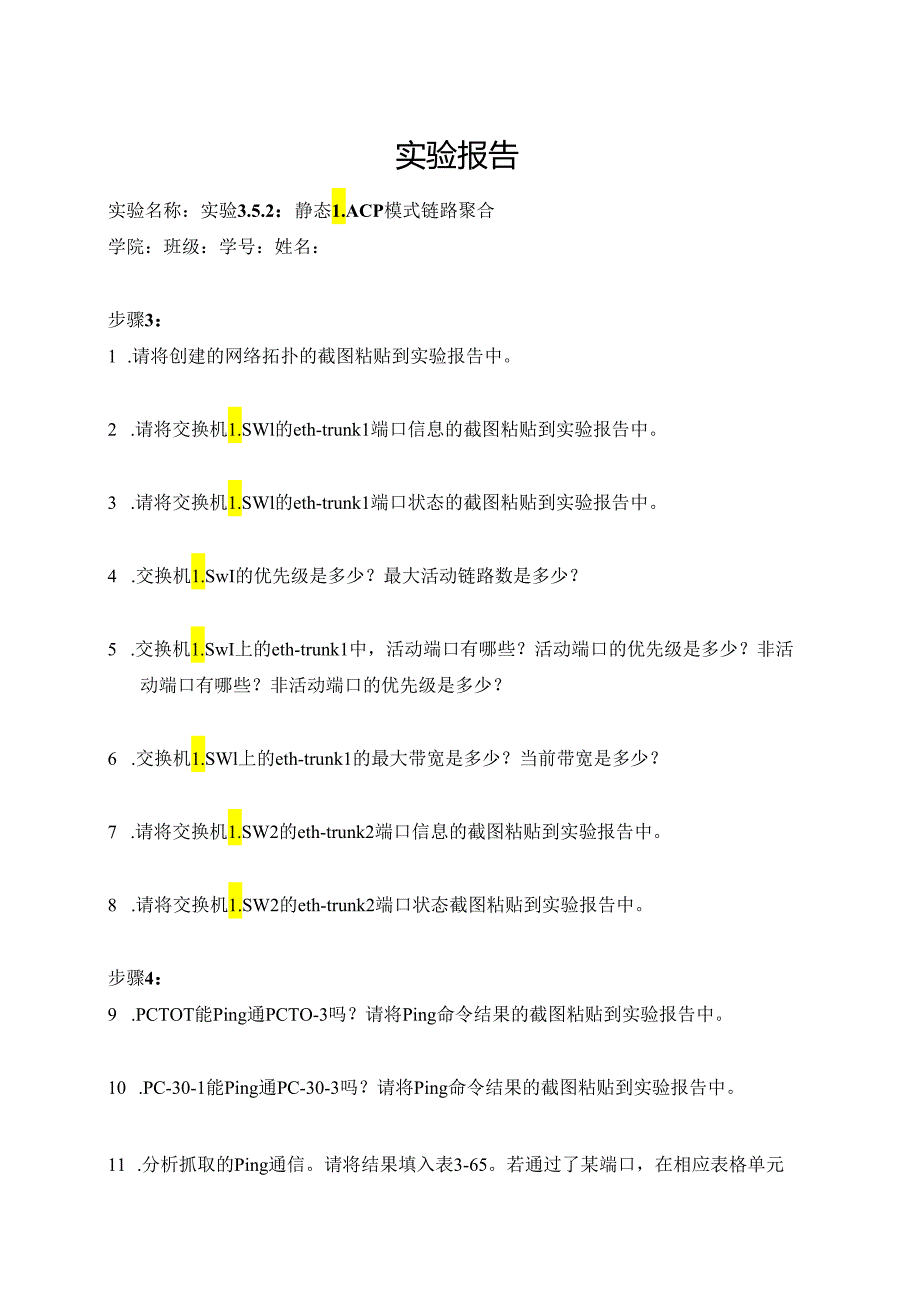 实验报告

实验名称：实验3.5.2：静态1.ACP模式链路聚合

学院：班级：学号：姓名：

步骤3：

1 .请将创建的网络拓扑的截图粘贴到实验报告中。

2 .请将交换机1.SWl的eth-trunk1端口信息的截图粘贴到实验报告中。

3 .请将交换机1.SWl的eth-trunk1端口状态的截图粘贴到实验报告中。

4 .交换机1.SwI的优先级是多少？最大活动链路数是多少？

5 .交换机1.SwI上的eth-trunk1中，活动端口有哪些？活动端口的优先级是多少？非活动端口有哪些？非活动端口的优先级是多少？

6 .交换机1.SWl上的eth-trunk1的最大带宽是多少？当前带宽是多少？

7 .请将交换机1.SW2的eth-trunk2端口信息的截图粘贴到实验报告中。

8 .请将交换机1.SW2的eth-trunk2端口状态截图粘贴到实验报告中。

步骤4：

9 .PCTOT能Ping通PCTO-3吗？请将Ping命令结果的截图粘贴到实验报告中。

10 .PC-30-1能Ping通PC-30-3吗？请将Ping命令结果的截图粘贴到实验报告中。

11 .分析抓取的Ping通信。请将结果填入表3-65。若通过了某端口，在相应表格单元